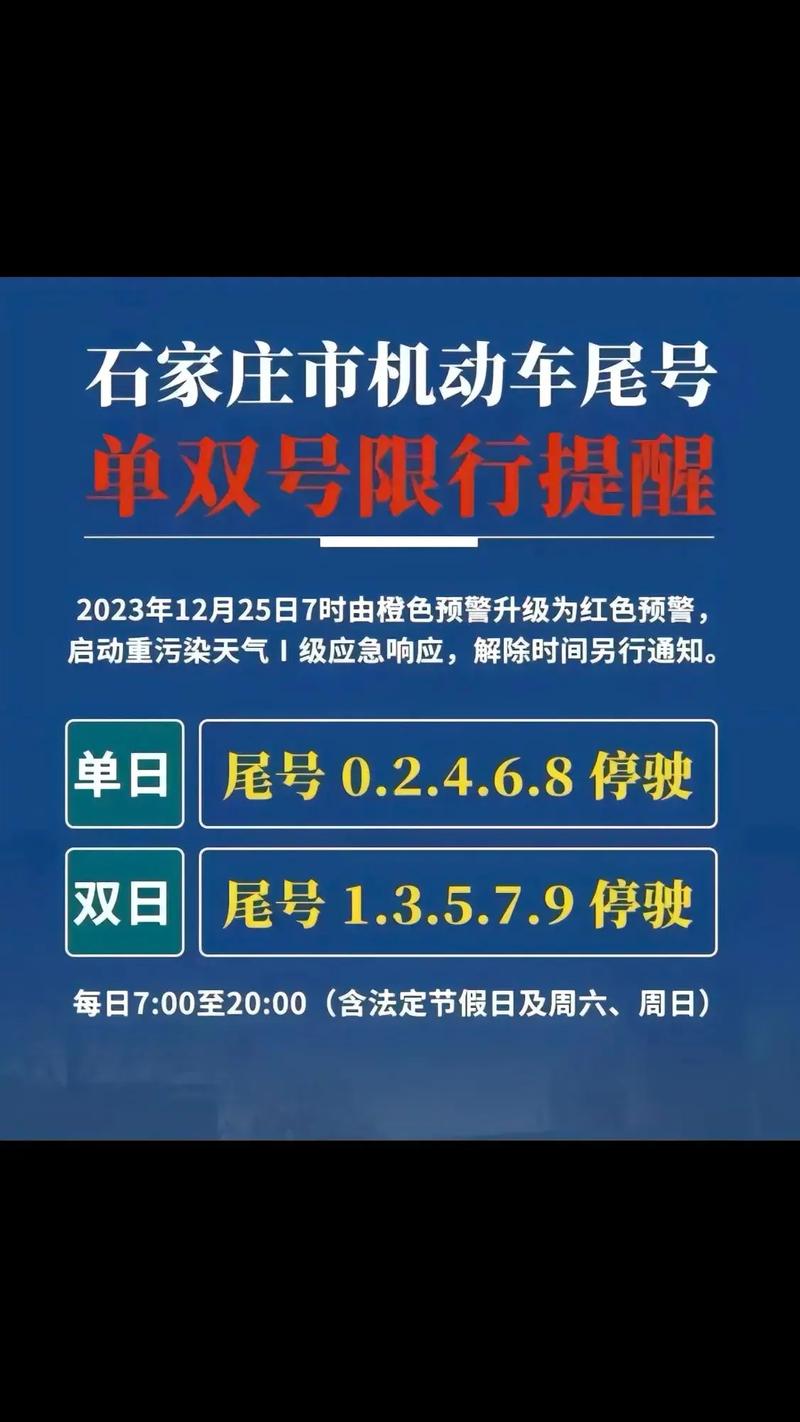 石家庄市机动车尾号
单双号限行提醒

2023年12月25日7时由橙色预警升级为红色预警，启动重污染天气 I 级应急响应，解除时间另行通知。

单日 尾号 0.2.4.6.8 停驶

双日 尾号 1.3.5.7.9 停驶

每日7:00至20:00（含法定节假日及周六、周日）